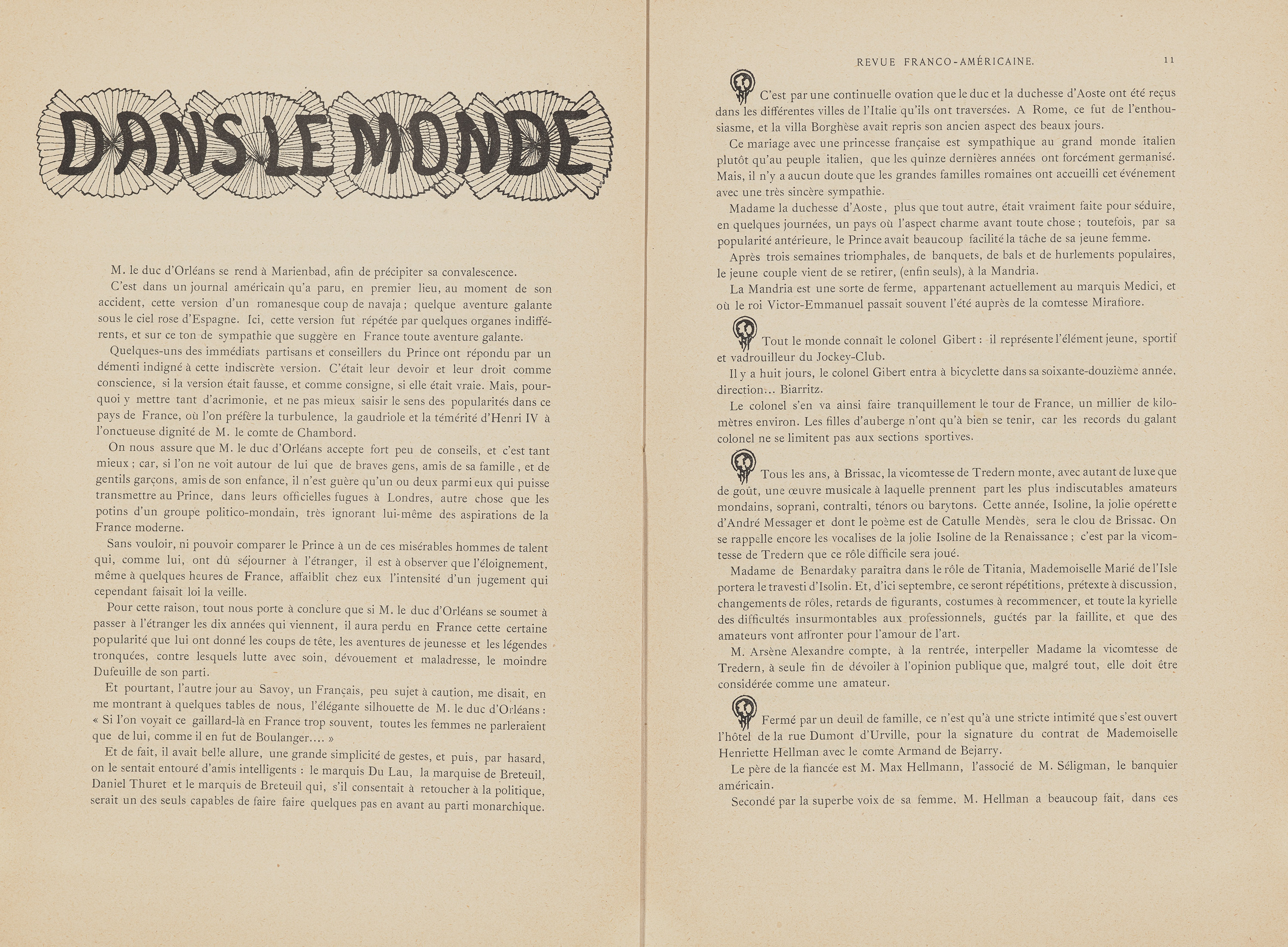 DANS LE MONDE

M. le duc d'Orléans se rend à Marienbad, afin de précipiter sa convalescence.

C'est dans un journal américain qu'a paru, en premier lieu, au moment de son accident, cette version d'un romanesque coup de navaja ; quelque aventure galante sous le ciel rose d'Espagne. Ici, cette version fut répétée par quelques organes indifférents, et sur ce ton de sympathie que suggère en France toute aventure galante.

Quelques-uns des immédiats partisans et conseillers du Prince ont répondu par un démenti indigné à cette indiscrète version. C'était leur devoir et leur droit comme conscience, si la version était fausse, et comme consigne, si elle était vraie. Mais, pourquoi y mettre tant d'acrimonie, et ne pas mieux saisir le sens des popularités dans ce pays de France, où l'on préfère la turbulence, la gaudriole et la témérité d'Henri IV à l'onctueuse dignité de M. le comte de Chambord.

On nous assure que M. le duc d'Orléans accepte fort peu de conseils, et c'est tant mieux ; car, si l'on ne voit autour de lui que de braves gens, amis de sa famille, et de gentils garçons, amis de son enfance, il n'est guère qu'un ou deux parmi eux qui puisse transmettre au Prince, dans leurs officielles fugues à Londres, autre chose que les potins d'un groupe politico-mondain, très ignorant lui-même des aspirations de la France moderne.

Sans vouloir, ni pouvoir comparer le Prince à un de ces misérables hommes de talent qui, comme lui, ont dû séjourner à l'étranger, il est à observer que l'éloignement, même à quelques heures de France, affaiblit chez eux l'intensité d'un jugement qui cependant faisait loi la veille.

Pour cette raison, tout nous porte à conclure que si M. le duc d'Orléans se soumet à passer à l'étranger les dix années qui viennent, il aura perdu en France cette certaine popularité que lui ont donné les coups de tête, les aventures de jeunesse et les légendes tronquées, contre lesquels lutte avec soin, dévouement et maladresse, le moindre Dufeuille de son parti.

Et pourtant, l'autre jour au Savoy, un Français, peu sujet à caution, me disait, en me montrant à quelques tables de nous, l'élégante silhouette de M. le duc d'Orléans : « Si l'on voyait ce gaillard-là en France trop souvent, toutes les femmes ne parleraient que de lui, comme il en fut de Boulanger.... »

Et de fait, il avait belle allure, une grande simplicité de gestes, et puis, par hasard, on le sentait entouré d'amis intelligents : le marquis Du Lau, la marquise de Breteuil, Daniel Thuret et le marquis de Breteuil qui, s'il consentait à retoucher à la politique, serait un des seuls capables de faire faire quelques pas en avant au parti monarchique.

REVUE FRANCO-AMÉRICAINE. 11

C'est par une continuelle ovation que le duc et la duchesse d'Aoste ont été reçus dans les différentes villes de l'Italie qu'ils ont traversées. A Rome, ce fut de l'enthousiasme, et la villa Borghèse avait repris son ancien aspect des beaux jours.

Ce mariage avec une princesse française est sympathique au grand monde italien plutôt qu'au peuple italien, que les quinze dernières années ont forcément germanisé. Mais, il n'y a aucun doute que les grandes familles romaines ont accueilli cet événement avec une très sincère sympathie.

Madame la duchesse d'Aoste, plus que tout autre, était vraiment faite pour séduire, en quelques journées, un pays où l'aspect charme avant toute chose ; toutefois, par sa popularité antérieure, le Prince avait beaucoup facilité la tâche de sa jeune femme.

Après trois semaines triomphales, de banquets, de bals et de hurlements populaires, le jeune couple vient de se retirer, (enfin seuls), à la Mandria.

La Mandria est une sorte de ferme, appartenant actuellement au marquis Medici, et où le roi Victor-Emmanuel passait souvent l'été auprès de la comtesse Mirafiore.

Tout le monde connaît le colonel Gibert : il représente l'élément jeune, sportif et vadrouilleur du Jockey-Club.

Il y a huit jours, le colonel Gibert entra à bicyclette dans sa soixante-douzième année, direction... Biarritz.

Le colonel s'en va ainsi faire tranquillement le tour de France, un millier de kilomètres environ. Les filles d'auberge n'ont qu'à bien se tenir, car les records du galant colonel ne se limitent pas aux sections sportives.

Tous les ans, à Brissac, la vicomtesse de Tredern monte, avec autant de luxe que de goût, une œuvre musicale à laquelle prennent part les plus indiscutables amateurs mondains, soprani, contralti, ténors ou barytons. Cette année, Isoline, la jolie opérette d'André Messager et dont le poème est de Catulle Mendès, sera le clou de Brissac. On se rappelle encore les vocalises de la jolie Isoline de la Renaissance ; c'est par la vicomtesse de Tredern que ce rôle difficile sera joué.

Madame de Benardaky paraîtra dans le rôle de Titania, Mademoiselle Marié de l'Isle portera le travesti d'Isolin. Et, d'ici septembre, ce seront répétitions, prétexte à discussion, changements de rôles, retards de figurants, costumes à recommencer, et toute la kyrielle des difficultés insurmontables aux professionnels, guétés par la faillite, et que des amateurs vont affronter pour l'amour de l'art.

M. Arsène Alexandre compte, à la rentrée, interpeller Madame la vicomtesse de Tredern, à seule fin de dévoiler à l'opinion publique que, malgré tout, elle doit être considérée comme une amateur.

Fermé par un deuil de famille, ce n'est qu'à une stricte intimité que s'est ouvert l'hôtel de la rue Dumont d'Urville, pour la signature du contrat de Mademoiselle Henriette Hellman avec le comte Armand de Bejarry.

Le père de la fiancée est M. Max Hellmann, l'associé de M. Séligman, le banquier américain.

Secondé par la superbe voix de sa femme. M. Hellman a beaucoup fait, dans ces